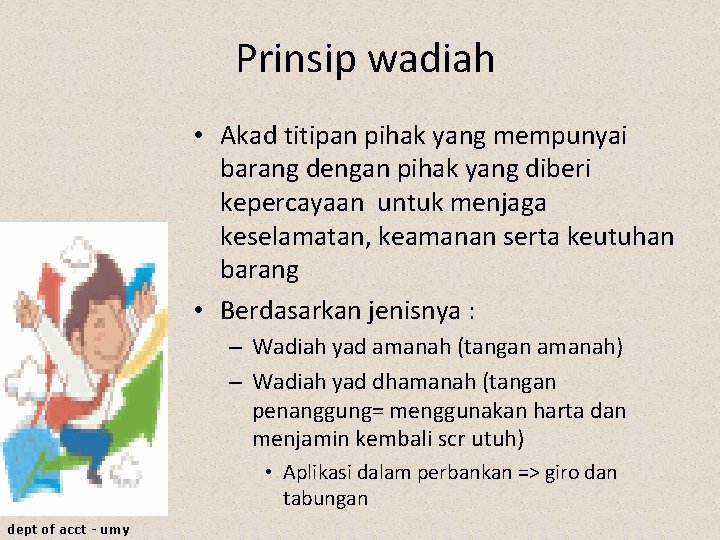 Prinsip wadiah

• Akad titipan pihak yang mempunyai barang dengan pihak yang diberi kepercayaan untuk menjaga keselamatan, keamanan serta keutuhan barang
• Berdasarkan jenisnya :
– Wadiah yad amanah (tangan amanah)
– Wadiah yad dhamanah (tangan penanggung= menggunakan harta dan menjamin kembali scr utuh)
• Aplikasi dalam perbankan => giro dan tabungan

dept of acct - umy